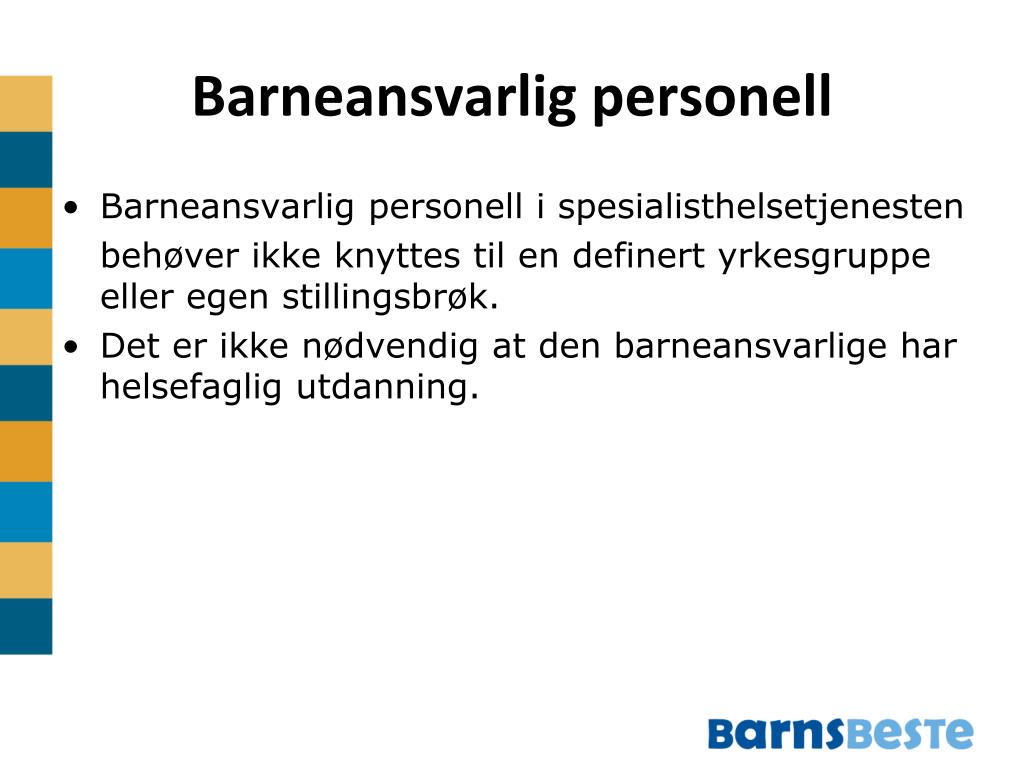 Barneansvarlig personell

• Barneansvarlig personell i spesialisthelsetjenesten behøver ikke knyttes til en definert yrkesgruppe eller egen stillingsbrøk.
• Det er ikke nødvendig at den barneansvarlige har helsefaglig utdanning.

BarnsBeste